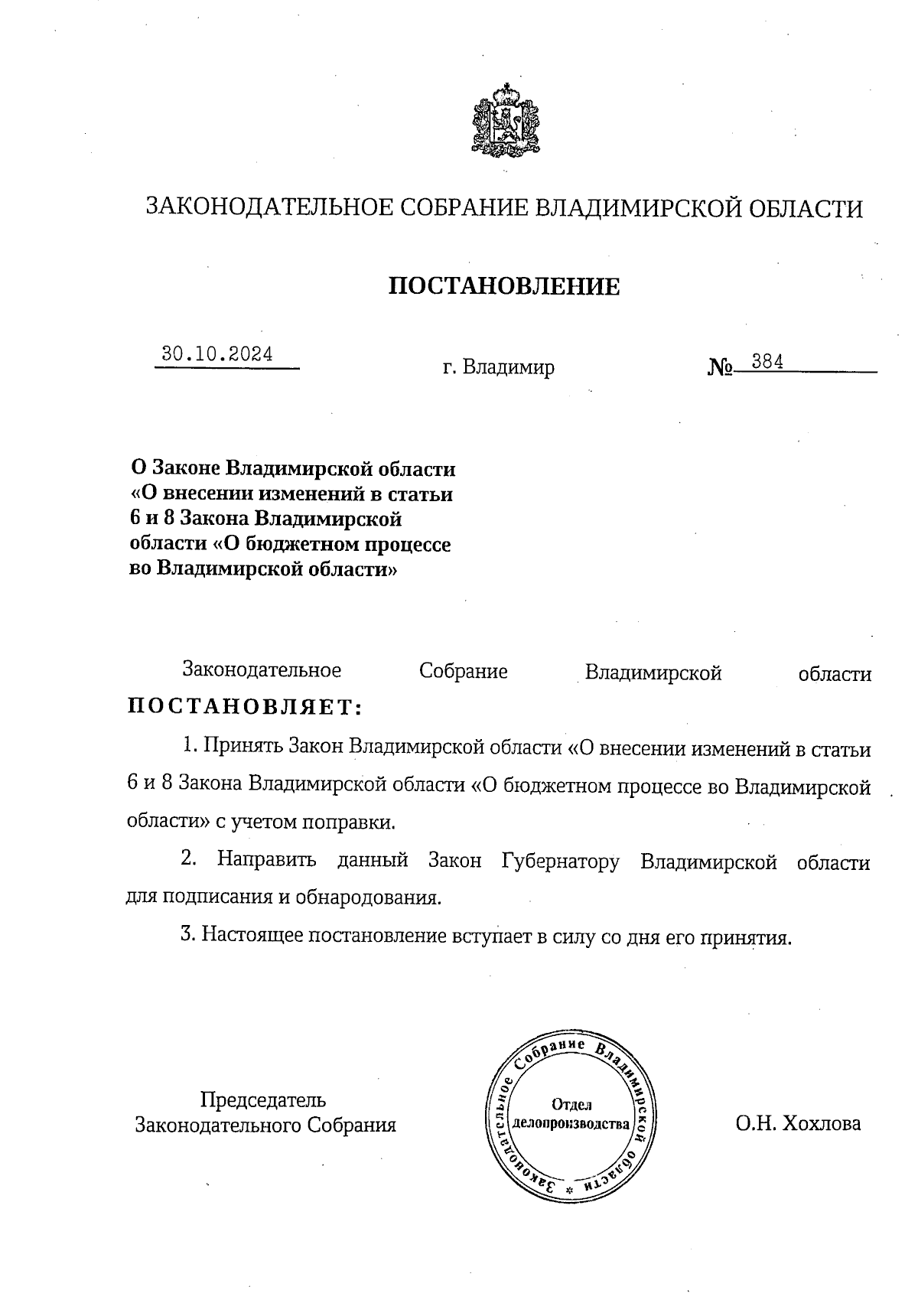 ЗАКОНОДАТЕЛЬНОЕ СОБРАНИЕ ВЛАДИМИРСКОЙ ОБЛАСТИ

ПОСТАНОВЛЕНИЕ

30.10.2024 г. Владимир № 384

О Законе Владимирской области «О внесении изменений в статьи 6 и 8 Закона Владимирской области «О бюджетном процессе во Владимирской области»

Законодательное Собрание Владимирской области ПОСТАНОВЛЯЕТ:

1. Принять Закон Владимирской области «О внесении изменений в статьи 6 и 8 Закона Владимирской области «О бюджетном процессе во Владимирской области» с учетом поправки.

2. Направить данный Закон Губернатору Владимирской области для подписания и обнародования.

3. Настоящее постановление вступает в силу со дня его принятия.

Председатель Законодательного Собрания

Законодательное Собрание Владимирской области * Отдел делопроизводства

О.Н. Хохлова